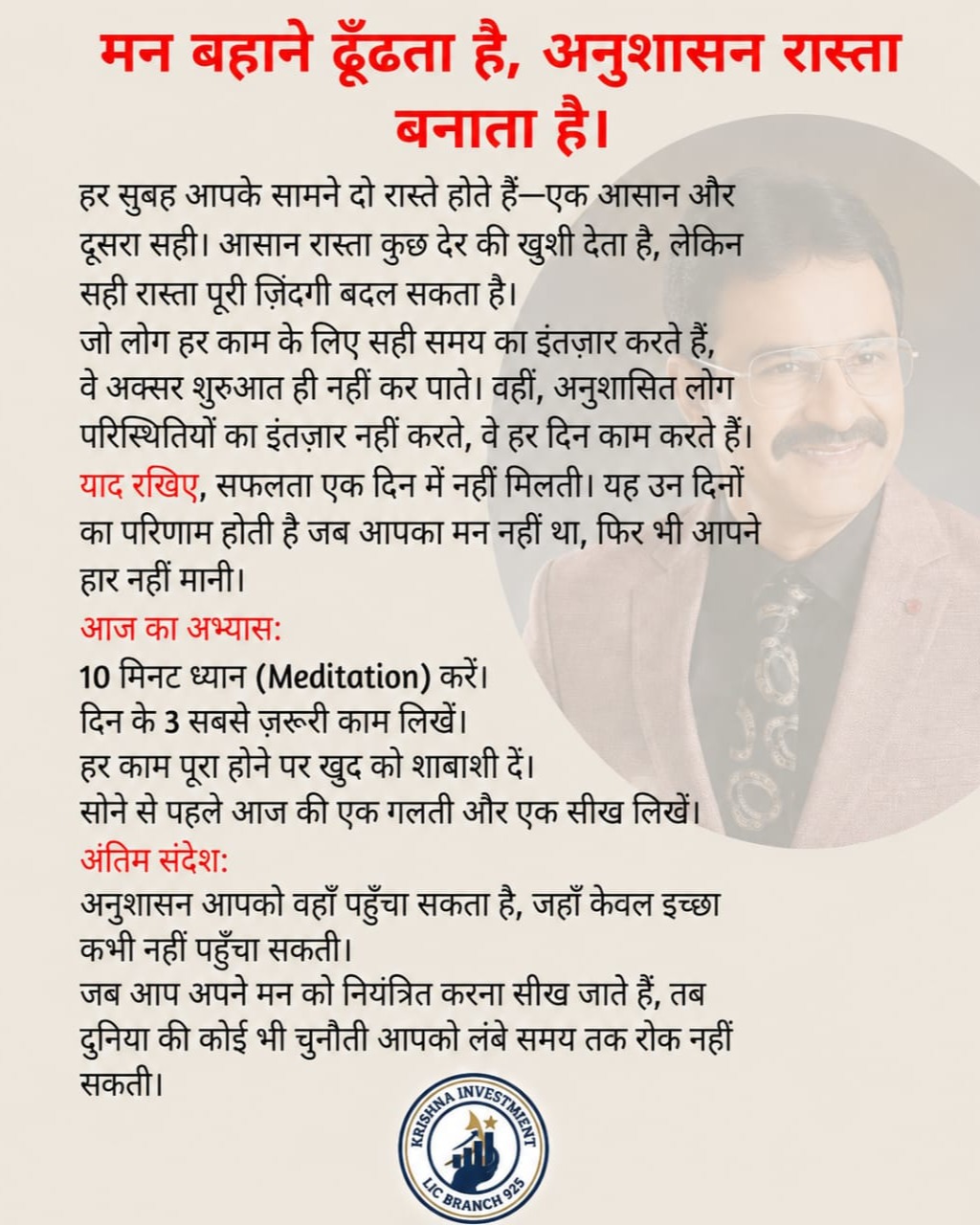 मन बहाने ढूँढता है, अनुशासन रास्ता बनाता है।

हर सुबह आपके सामने दो रास्ते होते हैं—एक आसान और दूसरा सही। आसान रास्ता कुछ देर की खुशी देता है, लेकिन सही रास्ता पूरी ज़िंदगी बदल सकता है।
जो लोग हर काम के लिए सही समय का इंतज़ार करते हैं, वे अक्सर शुरुआत ही नहीं कर पाते। वहीं, अनुशासित लोग परिस्थितियों का इंतज़ार नहीं करते, वे हर दिन काम करते हैं।
याद रखिए, सफलता एक दिन में नहीं मिलती। यह उन दिनों का परिणाम होती है जब आपका मन नहीं था, फिर भी आपने हार नहीं मानी।

आज का अभ्यास:
10 मिनट ध्यान (Meditation) करें।
दिन के 3 सबसे ज़रूरी काम लिखें।
हर काम पूरा होने पर खुद को शाबाशी दें।
सोने से पहले आज की एक गलती और एक सीख लिखें।

अंतिम संदेश:
अनुशासन आपको वहाँ पहुँचा सकता है, जहाँ केवल इच्छा कभी नहीं पहुँचा सकती।
जब आप अपने मन को नियंत्रित करना सीख जाते हैं, तब दुनिया की कोई भी चुनौती आपको लंबे समय तक रोक नहीं सकती।

KRISHNA INVESTMENT
LIC BRANCH 925